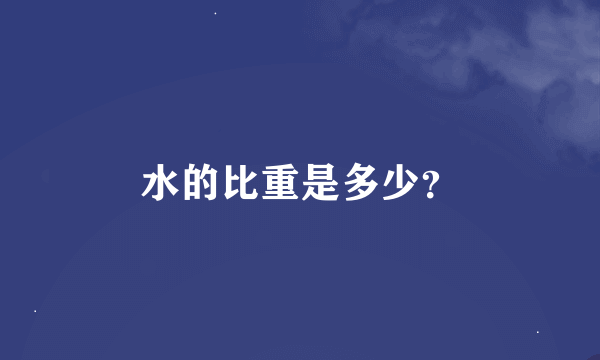 水的比重是多少?